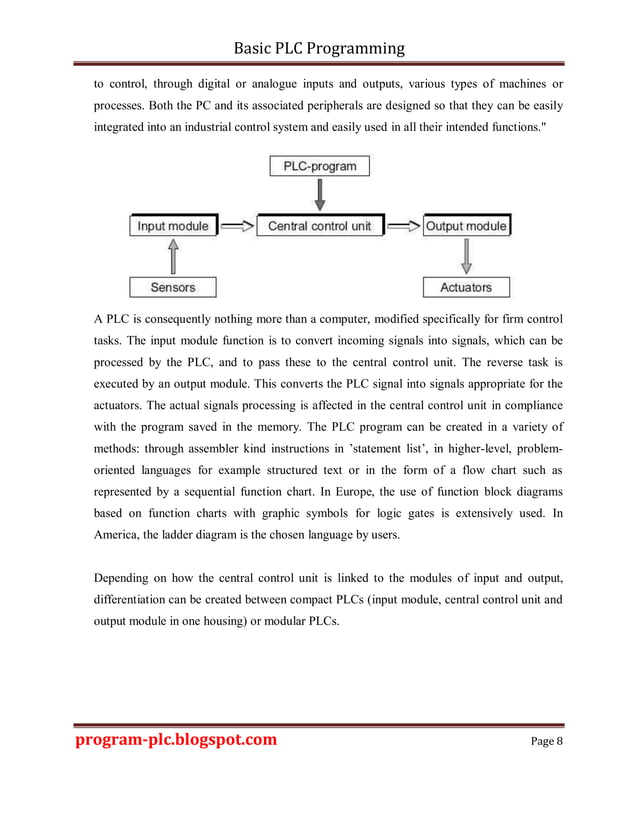 Basic PLC Programming

to control, through digital or analogue inputs and outputs, various types of machines or processes. Both the PC and its associated peripherals are designed so that they can be easily integrated into an industrial control system and easily used in all their intended functions."

PLC-program

Input module

Central control unit

Output module

Sensors

Actuators

A PLC is consequently nothing more than a computer, modified specifically for firm control tasks. The input module function is to convert incoming signals into signals, which can be processed by the PLC, and to pass these to the central control unit. The reverse task is executed by an output module. This converts the PLC signal into signals appropriate for the actuators. The actual signals processing is affected in the central control unit in compliance with the program saved in the memory. The PLC program can be created in a variety of methods: through assembler kind instructions in 'statement list', in higher-level, problem-oriented languages for example structured text or in the form of a flow chart such as represented by a sequential function chart. In Europe, the use of function block diagrams based on function charts with graphic symbols for logic gates is extensively used. In America, the ladder diagram is the chosen language by users.

Depending on how the central control unit is linked to the modules of input and output, differentiation can be created between compact PLCs (input module, central control unit and output module in one housing) or modular PLCs.

program-plc.blogspot.com

Page 8